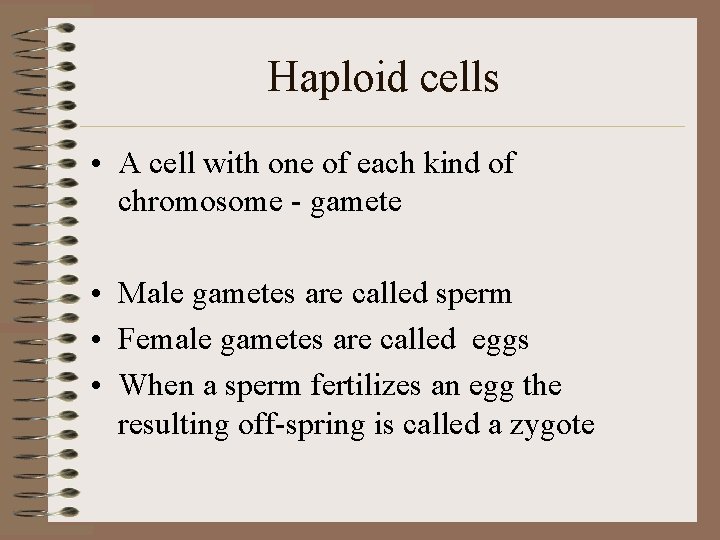 Haploid cells

• A cell with one of each kind of chromosome - gamete

• Male gametes are called sperm
• Female gametes are called eggs
• When a sperm fertilizes an egg the resulting off-spring is called a zygote